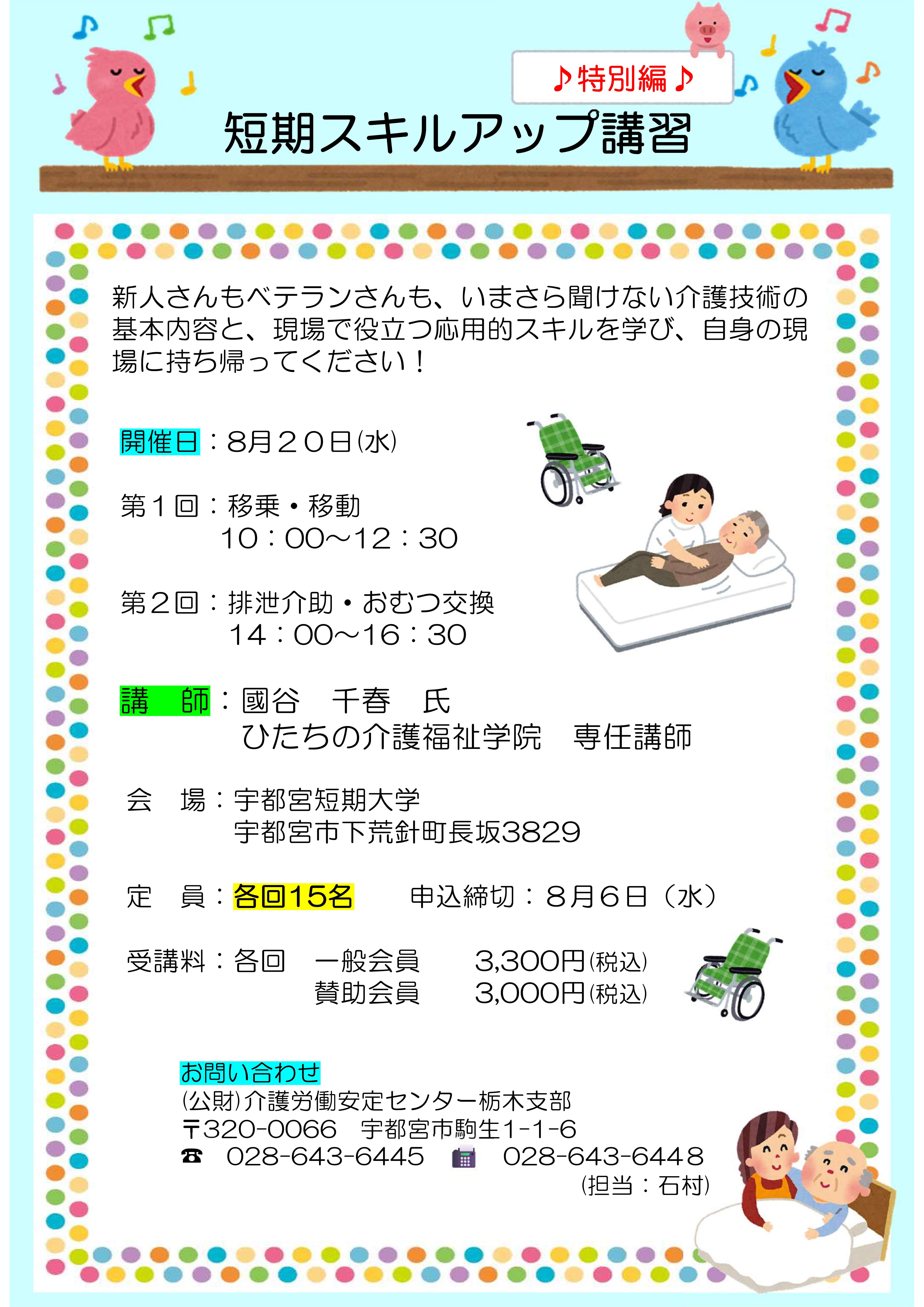 ♪特別編♪

短期スキルアップ講習

新人さんもベテランさんも、いまさら聞けない介護技術の基本内容と、現場で役立つ応用的スキルを学び、自身の現場に持ち帰ってください！

開催日：8月２０日(水)

第１回：移乗・移動
10：00～12：30

第２回：排泄介助・おむつ交換
14：00～16：30

講　師：國谷　千春　氏
ひたちの介護福祉学院　専任講師

会　場：宇都宮短期大学
宇都宮市下荒針町長坂3829

定　員：各回15名　　申込締切：８月６日（水）

受講料：各回　一般会員　3,300円(税込)
賛助会員　3,000円(税込)

お問い合わせ
(公財)介護労働安定センター栃木支部
〒320-0066　宇都宮市駒生1-1-6
☎ 028-643-6445　028-643-6448
(担当：石村)